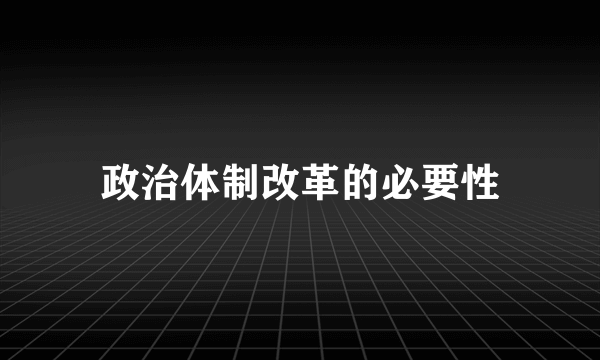 政治体制改革的必要性